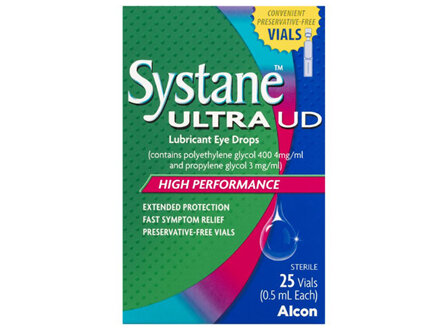 CONVENIENT PRESERVATIVE-FREE VIALS

Systane™
ULTRA UD
Lubricant Eye Drops
(contains polyethylene glycol 400 4mg/ml and propylene glycol 3 mg/ml)

HIGH PERFORMANCE

EXTENDED PROTECTION
FAST SYMPTOM RELIEF
PRESERVATIVE-FREE VIALS

STERILE
25 Vials
(0.5 mL Each)
Alcon